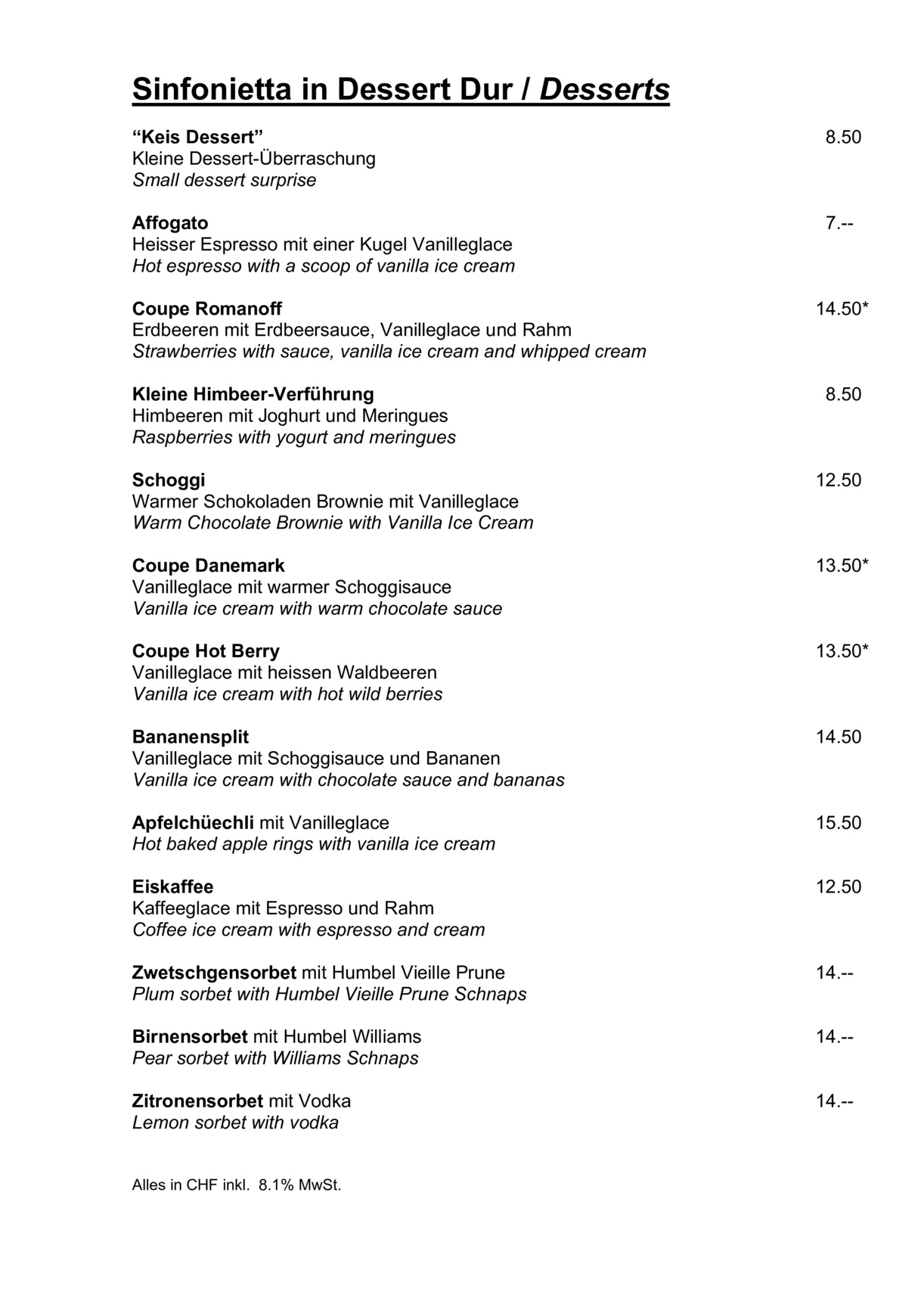 Sinfonietta in Dessert Dur / Desserts

"Keis Dessert" 8.50
Kleine Dessert-Überraschung
Small dessert surprise

Affogato 7.--
Heisser Espresso mit einer Kugel Vanilleglace
Hot espresso with a scoop of vanilla ice cream

Coupe Romanoff 14.50*
Erdbeeren mit Erdbeersauce, Vanilleglace und Rahm
Strawberries with sauce, vanilla ice cream and whipped cream

Kleine Himbeer-Verführung 8.50
Himbeeren mit Joghurt und Meringues
Raspberries with yogurt and meringues

Schoggi 12.50
Warmer Schokoladen Brownie mit Vanilleglace
Warm Chocolate Brownie with Vanilla Ice Cream

Coupe Danemark 13.50*
Vanilleglace mit warmer Schoggisauce
Vanilla ice cream with warm chocolate sauce

Coupe Hot Berry 13.50*
Vanilleglace mit heissen Waldbeeren
Vanilla ice cream with hot wild berries

Bananensplit 14.50
Vanilleglace mit Schoggisauce und Bananen
Vanilla ice cream with chocolate sauce and bananas

Apfelchüechli mit Vanilleglace 15.50
Hot baked apple rings with vanilla ice cream

Eiskaffee 12.50
Kaffeeglace mit Espresso und Rahm
Coffee ice cream with espresso and cream

Zwetschgensorbet mit Humbel Vieille Prune 14.--
Plum sorbet with Humbel Vieille Prune Schnaps

Birnensorbet mit Humbel Williams 14.--
Pear sorbet with Williams Schnaps

Zitronensorbet mit Vodka 14.--
Lemon sorbet with vodka

Alles in CHF inkl. 8.1% MwSt.